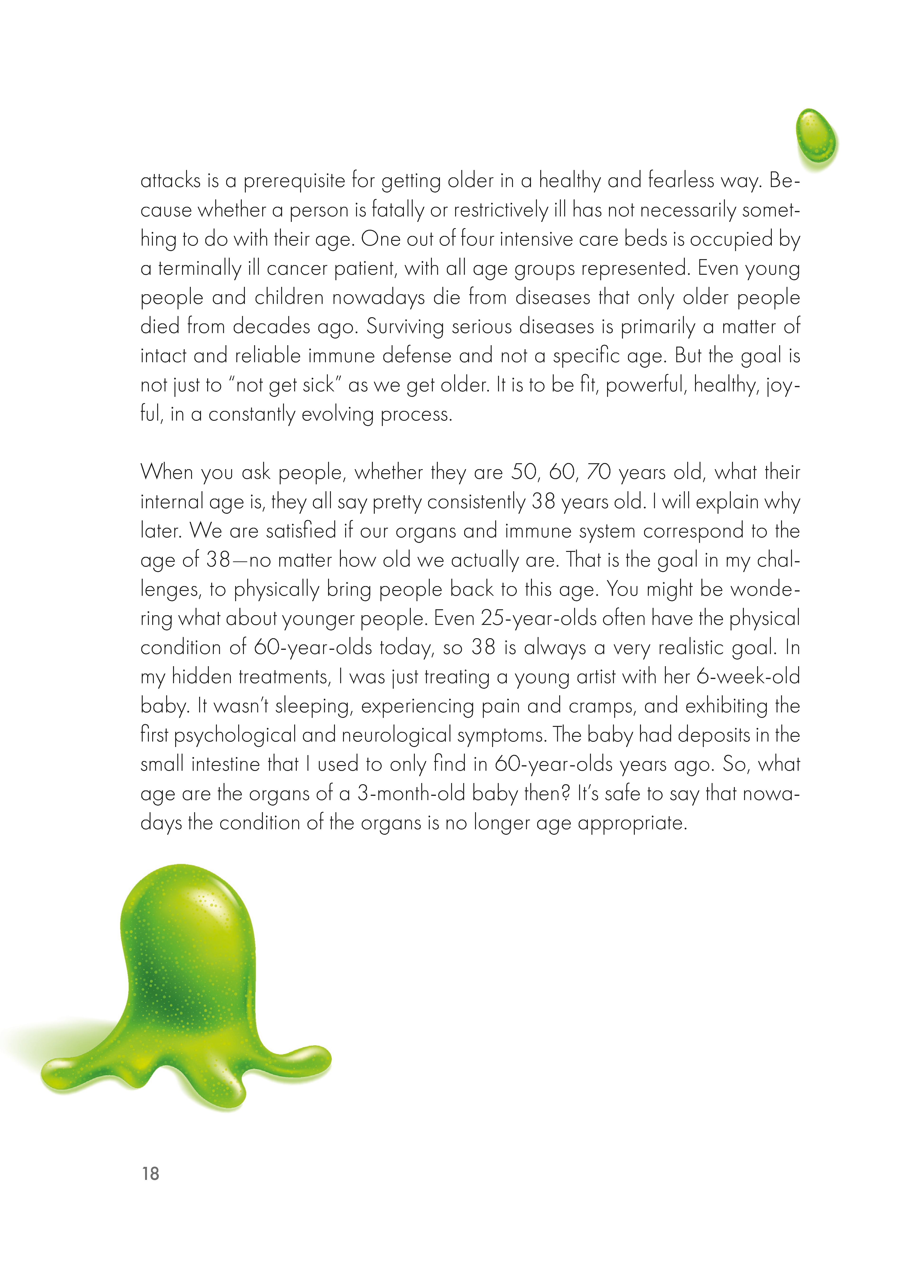 attacks is a prerequisite for getting older in a healthy and fearless way. Because whether a person is fatally or restrictively ill has not necessarily something to do with their age. One out of four intensive care beds is occupied by a terminally ill cancer patient, with all age groups represented. Even young people and children nowadays die from diseases that only older people died from decades ago. Surviving serious diseases is primarily a matter of intact and reliable immune defense and not a specific age. But the goal is not just to “not get sick” as we get older. It is to be fit, powerful, healthy, joyful, in a constantly evolving process.

When you ask people, whether they are 50, 60, 70 years old, what their internal age is, they all say pretty consistently 38 years old. I will explain why later. We are satisfied if our organs and immune system correspond to the age of 38—no matter how old we actually are. That is the goal in my challenges, to physically bring people back to this age. You might be wondering what about younger people. Even 25-year-olds often have the physical condition of 60-year-olds today, so 38 is always a very realistic goal. In my hidden treatments, I was just treating a young artist with her 6-week-old baby. It wasn’t sleeping, experiencing pain and cramps, and exhibiting the first psychological and neurological symptoms. The baby had deposits in the small intestine that I used to only find in 60-year-olds years ago. So, what age are the organs of a 3-month-old baby then? It’s safe to say that nowadays the condition of the organs is no longer age appropriate.

18